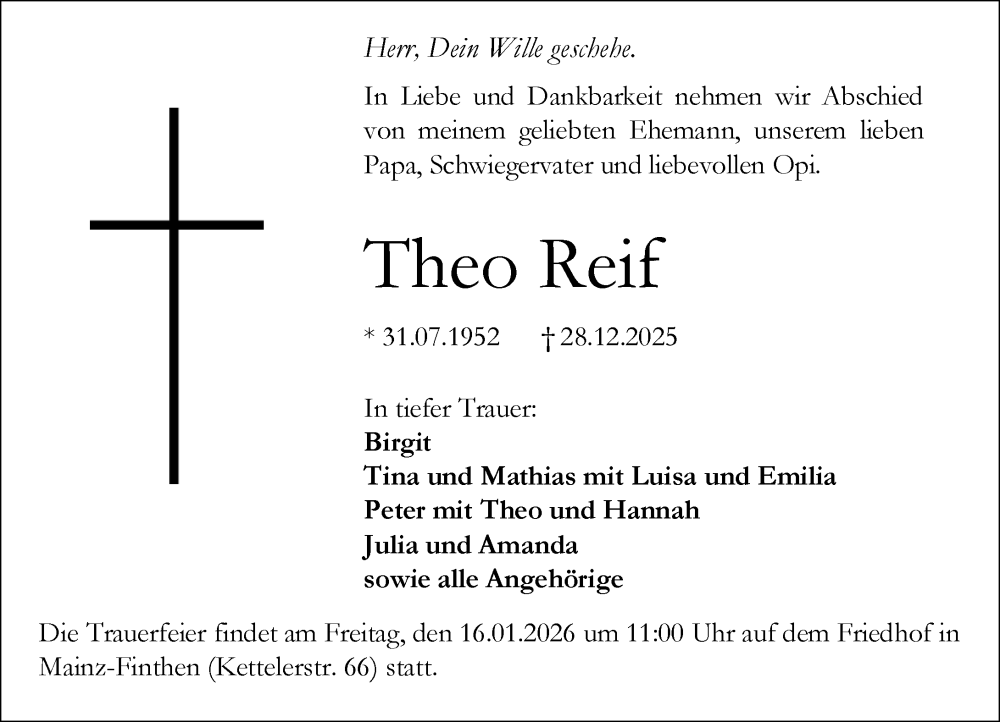 Herr, Dein Wille geschehe.

In Liebe und Dankbarkeit nehmen wir Abschied von meinem geliebten Ehemann, unserem lieben Papa, Schwiegervater und liebevollen Opi.

Theo Reif

* 31.07.1952 † 28.12.2025

In tiefer Trauer:
Birgit
Tina und Mathias mit Luisa und Emilia
Peter mit Theo und Hannah
Julia und Amanda
sowie alle Angehörige

Die Trauerfeier findet am Freitag, den 16.01.2026 um 11:00 Uhr auf dem Friedhof in Mainz-Finthen (Kettelerstr. 66) statt.